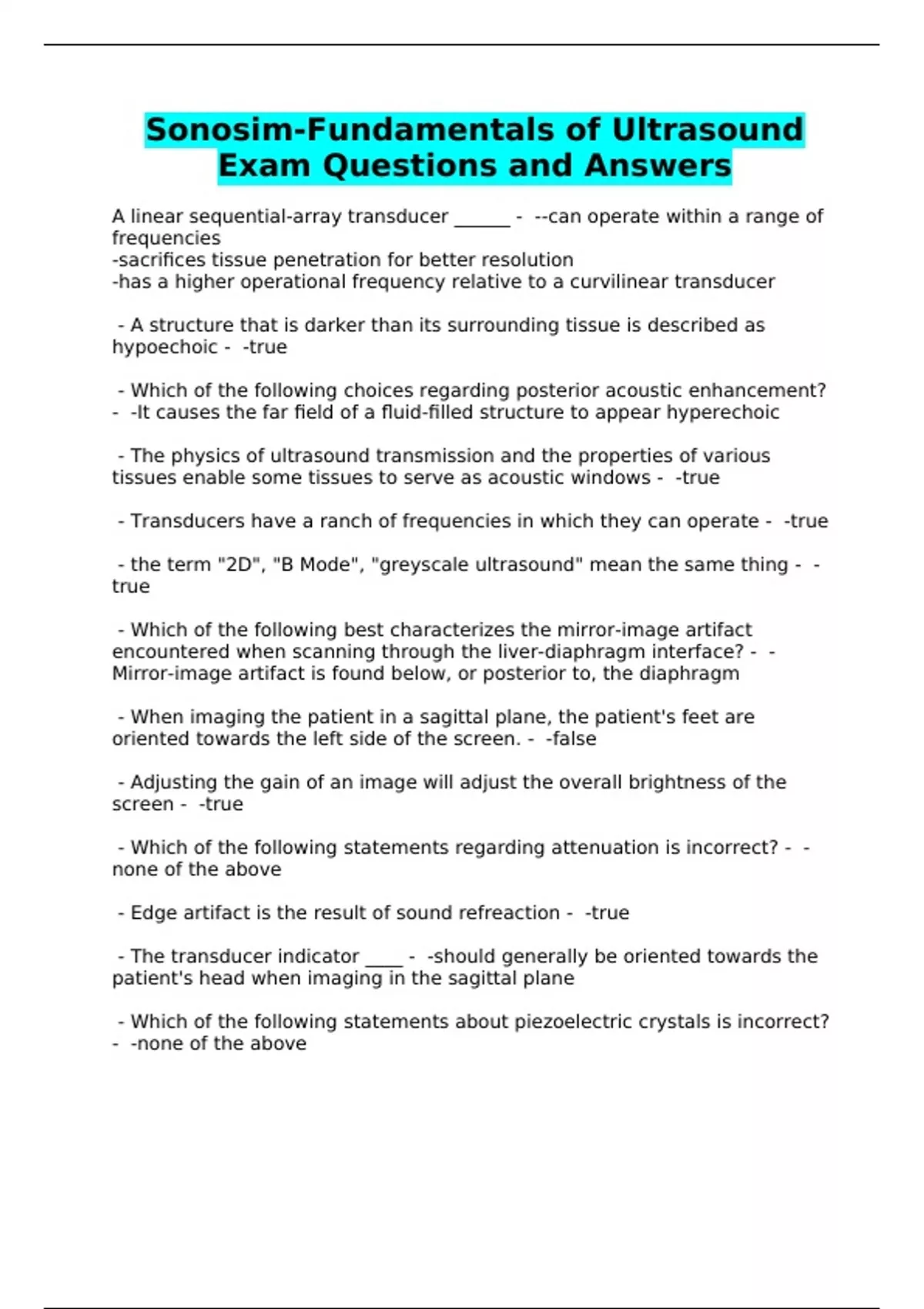 Sonosim-Fundamentals of Ultrasound Exam Questions and Answers

A linear sequential-array transducer ______ - --can operate within a range of frequencies
-sacrifices tissue penetration for better resolution
-has a higher operational frequency relative to a curvilinear transducer

- A structure that is darker than its surrounding tissue is described as hypoechoic - -true

- Which of the following choices regarding posterior acoustic enhancement? - -It causes the far field of a fluid-filled structure to appear hyperechoic

- The physics of ultrasound transmission and the properties of various tissues enable some tissues to serve as acoustic windows - -true

- Transducers have a ranch of frequencies in which they can operate - -true

- the term "2D", "B Mode", "greyscale ultrasound" mean the same thing - -true

- Which of the following best characterizes the mirror-image artifact encountered when scanning through the liver-diaphragm interface? - -Mirror-image artifact is found below, or posterior to, the diaphragm

- When imaging the patient in a sagittal plane, the patient's feet are oriented towards the left side of the screen. - -false

- Adjusting the gain of an image will adjust the overall brightness of the screen - -true

- Which of the following statements regarding attenuation is incorrect? - -none of the above

- Edge artifact is the result of sound refreaction - -true

- The transducer indicator ____ - -should generally be oriented towards the patient's head when imaging in the sagittal plane

- Which of the following statements about piezoelectric crystals is incorrect? - -none of the above